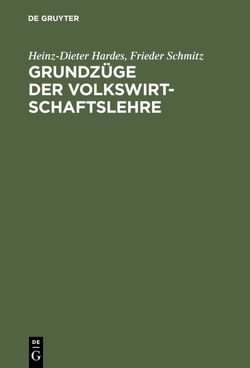 DE GRUYTER

Heinz-Dieter Hardes, Frieder Schmitz

GRUNDZÜGE DER VOLKSWIRTSCHAFTSLEHRE

DE
G